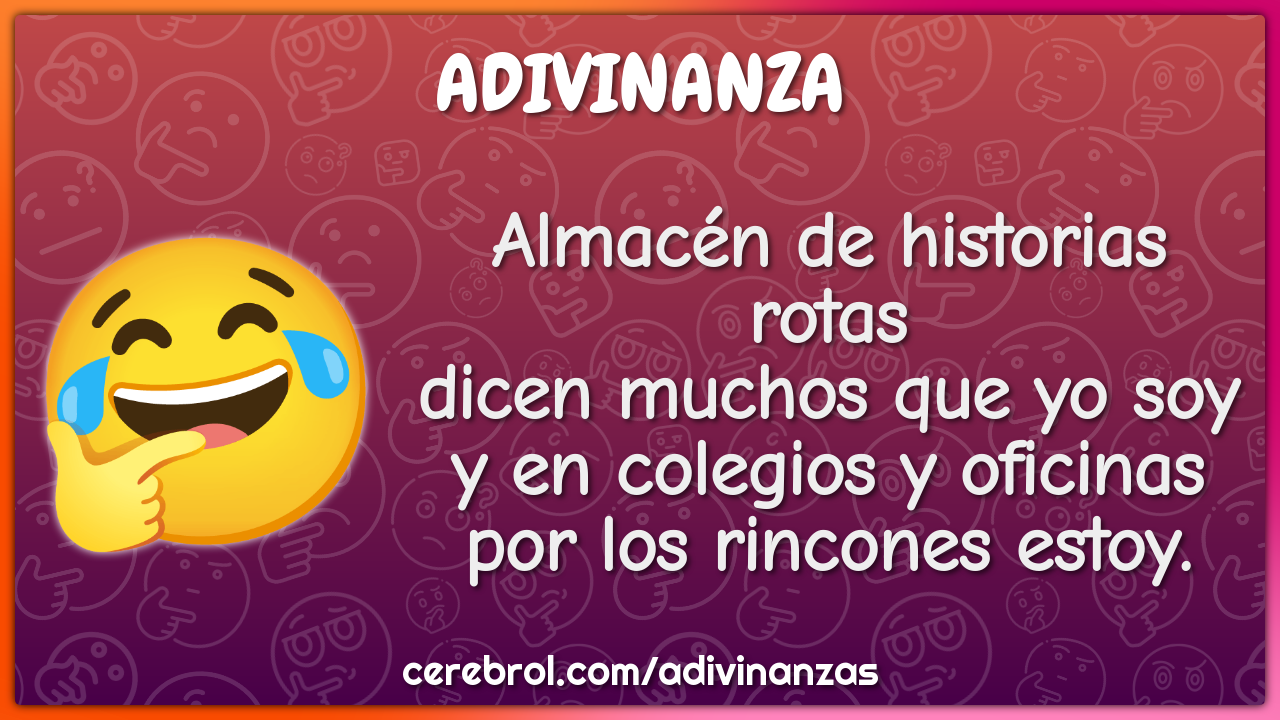 ADIVINANZA

Almacén de historias rotas
dicen muchos que yo soy
y en colegios y oficinas
por los rincones estoy.

cerebrol.com/adivinanzas